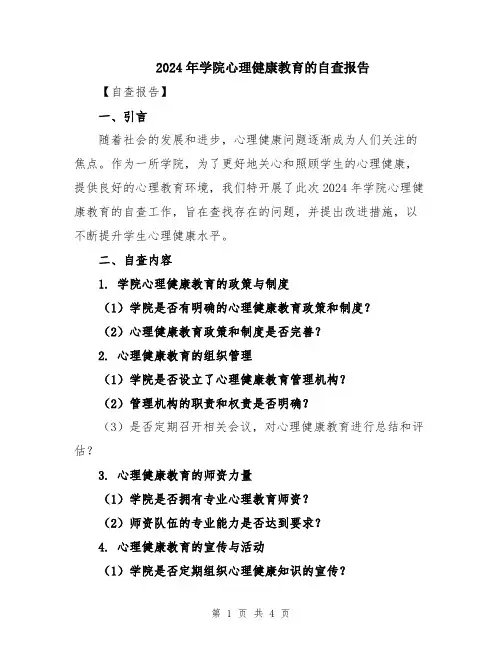 2024年学院心理健康教育的自查报告

【自查报告】

一、引言

随着社会的发展和进步，心理健康问题逐渐成为人们关注的焦点。作为一所学院，为了更好地关心和照顾学生的心理健康，提供良好的心理教育环境，我们特开展了此次2024年学院心理健康教育的自查工作，旨在查找存在的问题，并提出改进措施，以不断提升学生心理健康水平。

二、自查内容

1. 学院心理健康教育的政策与制度

（1）学院是否有明确的心理健康教育政策和制度？

（2）心理健康教育政策和制度是否完善？

2. 心理健康教育的组织管理

（1）学院是否设立了心理健康教育管理机构？

（2）管理机构的职责和权责是否明确？

（3）是否定期召开相关会议，对心理健康教育进行总结和评估？

3. 心理健康教育的师资力量

（1）学院是否拥有专业心理教育师资？

（2）师资队伍的专业能力是否达到要求？

4. 心理健康教育的宣传与活动

（1）学院是否定期组织心理健康知识的宣传？

第 1 页 共 4 页